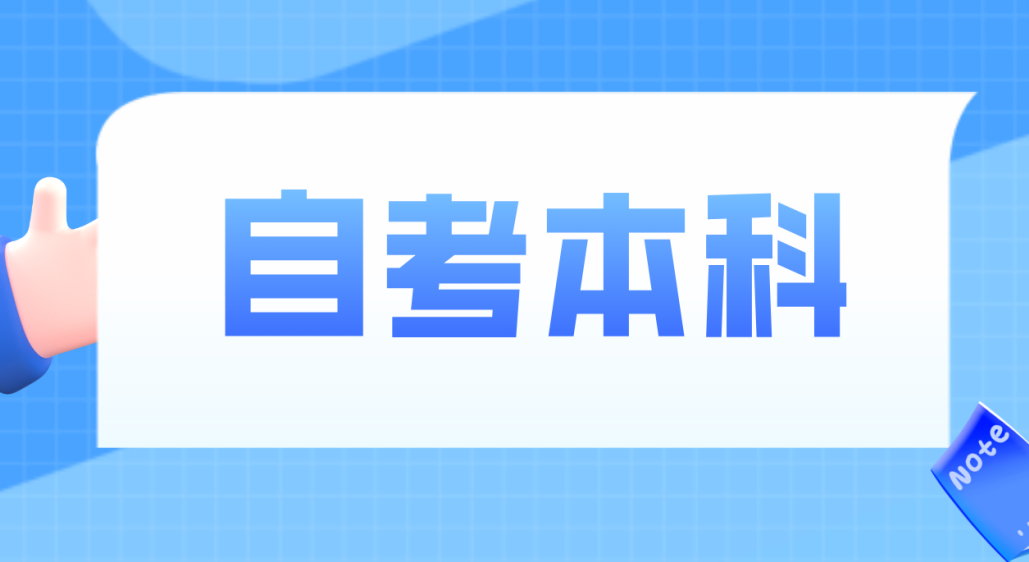 自考本科

Note